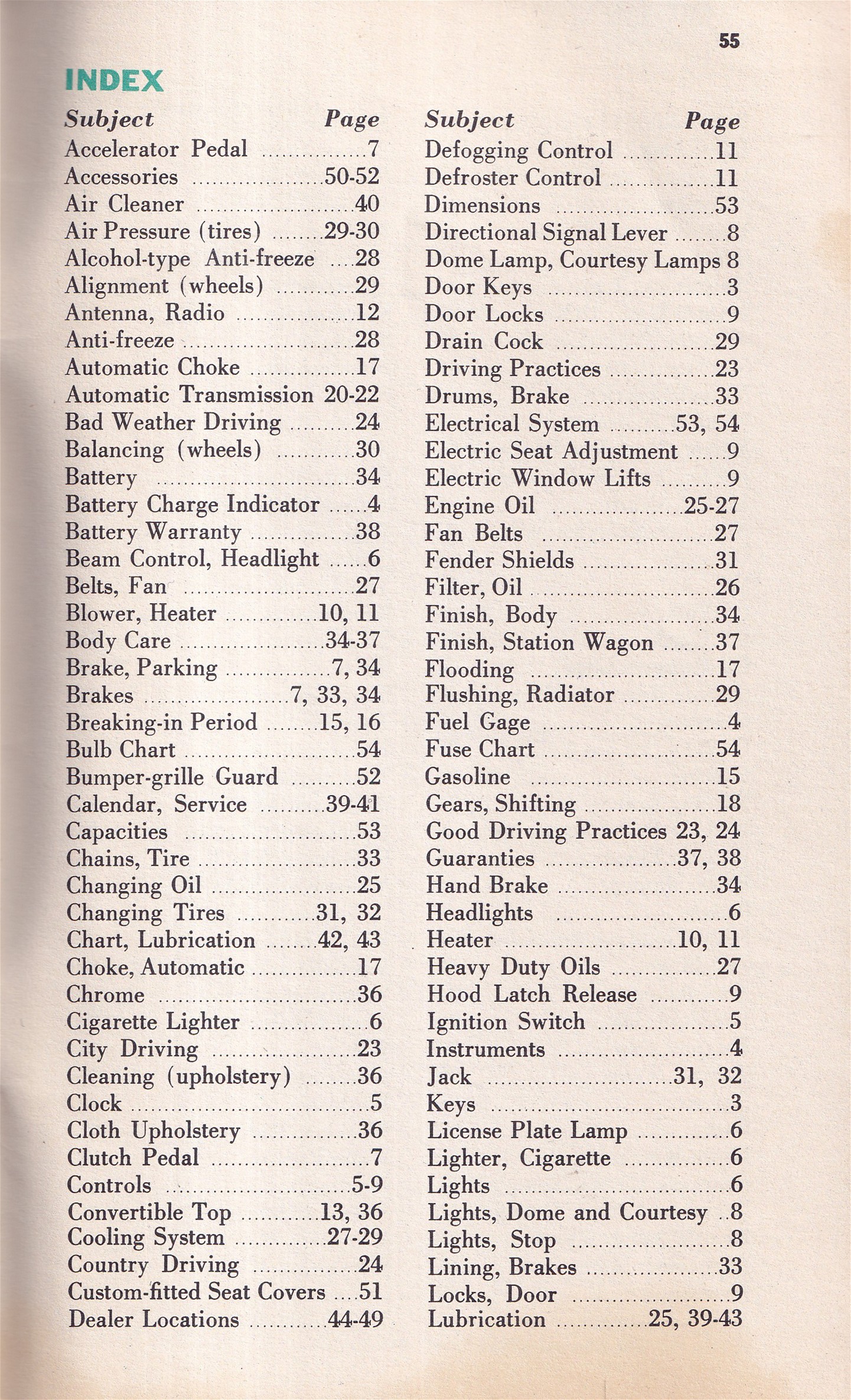 55

INDEX

| Subject | Page |
|---|---|
| Accelerator Pedal | 7 |
| Accessories | 50-52 |
| Air Cleaner | 40 |
| Air Pressure (tires) | 29-30 |
| Alcohol-type Anti-freeze | 28 |
| Alignment (wheels) | 29 |
| Antenna, Radio | 12 |
| Anti-freeze | 28 |
| Automatic Choke | 17 |
| Automatic Transmission | 20-22 |
| Bad Weather Driving | 24 |
| Balancing (wheels) | 30 |
| Battery | 34 |
| Battery Charge Indicator | 4 |
| Battery Warranty | 38 |
| Beam Control, Headlight | 6 |
| Belts, Fan | 27 |
| Blower, Heater | 10, 11 |
| Body Care | 34-37 |
| Brake, Parking | 7, 34 |
| Brakes | 7, 33, 34 |
| Breaking-in Period | 15, 16 |
| Bulb Chart | 54 |
| Bumper-grille Guard | 52 |
| Calendar, Service | 39-41 |
| Capacities | 53 |
| Chains, Tire | 33 |
| Changing Oil | 25 |
| Changing Tires | 31, 32 |
| Chart, Lubrication | 42, 43 |
| Choke, Automatic | 17 |
| Chrome | 36 |
| Cigarette Lighter | 6 |
| City Driving | 23 |
| Cleaning (upholstery) | 36 |
| Clock | 5 |
| Cloth Upholstery | 36 |
| Clutch Pedal | 7 |
| Controls | 5-9 |
| Convertible Top | 13, 36 |
| Cooling System | 27-29 |
| Country Driving | 24 |
| Custom-fitted Seat Covers | 51 |
| Dealer Locations | 44-49 |

| Subject | Page |
|---|---|
| Defogging Control | 11 |
| Defroster Control | 11 |
| Dimensions | 53 |
| Directional Signal Lever | 8 |
| Dome Lamp, Courtesy Lamps | 8 |
| Door Keys | 3 |
| Door Locks | 9 |
| Drain Cock | 29 |
| Driving Practices | 23 |
| Drums, Brake | 33 |
| Electrical System | 53, 54 |
| Electric Seat Adjustment | 9 |
| Electric Window Lifts | 9 |
| Engine Oil | 25-27 |
| Fan Belts | 27 |
| Fender Shields | 31 |
| Filter, Oil | 26 |
| Finish, Body | 34 |
| Finish, Station Wagon | 37 |
| Flooding | 17 |
| Flushing, Radiator | 29 |
| Fuel Gage | 4 |
| Fuse Chart | 54 |
| Gasoline | 15 |
| Gears, Shifting | 18 |
| Good Driving Practices | 23, 24 |
| Guaranties | 37, 38 |
| Hand Brake | 34 |
| Headlights | 6 |
| Heater | 10, 11 |
| Heavy Duty Oils | 27 |
| Hood Latch Release | 9 |
| Ignition Switch | 5 |
| Instruments | 4 |
| Jack | 31, 32 |
| Keys | 3 |
| License Plate Lamp | 6 |
| Lighter, Cigarette | 6 |
| Lights | 6 |
| Lights, Dome and Courtesy | 8 |
| Lights, Stop | 8 |
| Lining, Brakes | 33 |
| Locks, Door | 9 |
| Lubrication | 25, 39-43 |